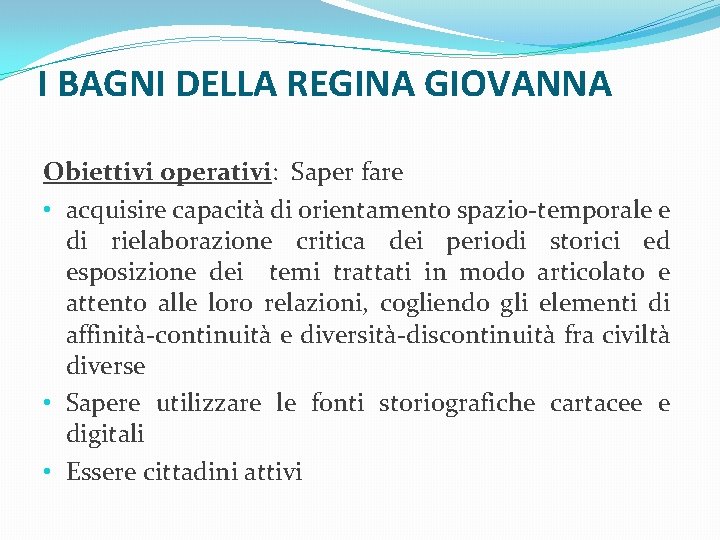 I BAGNI DELLA REGINA GIOVANNA

Obiettivi operativi: Saper fare

• acquisire capacità di orientamento spazio-temporale e di rielaborazione critica dei periodi storici ed esposizione dei temi trattati in modo articolato e attento alle loro relazioni, cogliendo gli elementi di affinità-continuità e diversità-discontinuità fra civiltà diverse
• Sapere utilizzare le fonti storiografiche cartacee e digitali
• Essere cittadini attivi